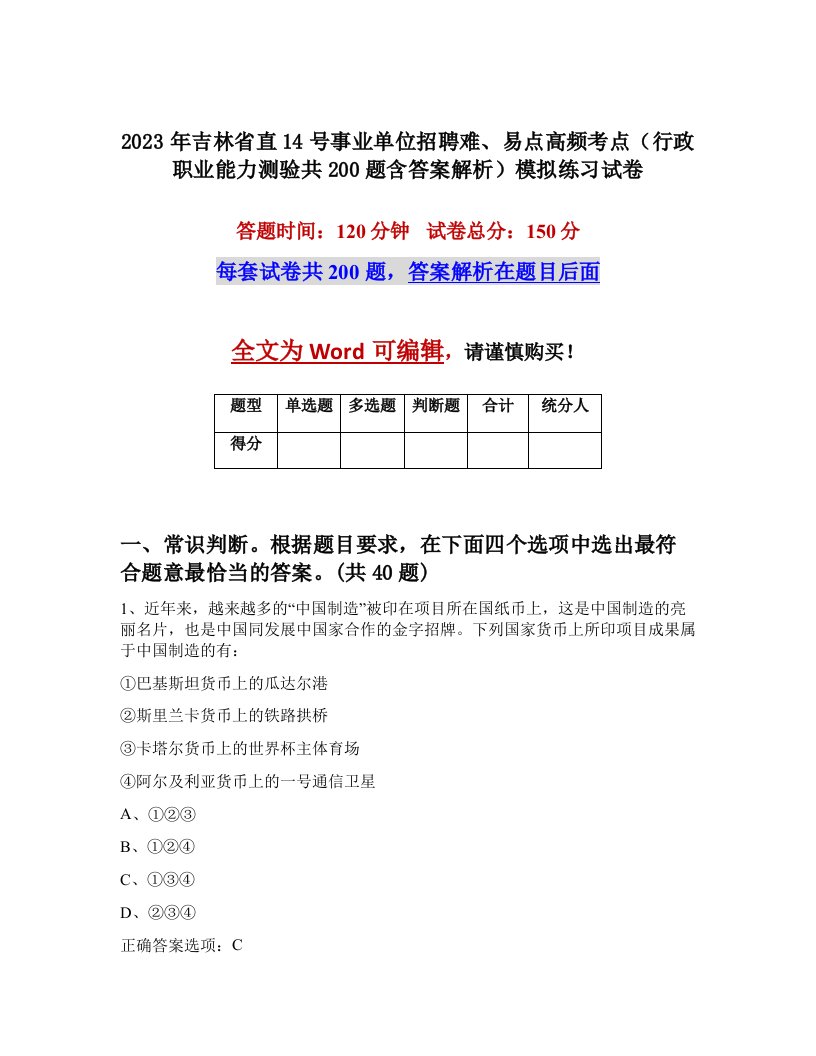 2023年吉林省直14号事业单位招聘难、易点高频考点（行政职业能力测验共200题含答案解析）模拟练习试卷

答题时间：120分钟　试卷总分：150分

每套试卷共200题，答案解析在题目后面

全文为Word可编辑，请谨慎购买！

| 题型 | 单选题 | 多选题 | 判断题 | 合计 | 统分人 |
|---|---|---|---|---|---|
| 得分 | | | | | |

一、常识判断。根据题目要求，在下面四个选项中选出最符合题意最恰当的答案。(共40题)

1、近年来，越来越多的“中国制造”被印在项目所在国纸币上，这是中国制造的亮丽名片，也是中国同发展中国家合作的金字招牌。下列国家货币上所印项目成果属于中国制造的有：

①巴基斯坦货币上的瓜达尔港

②斯里兰卡货币上的铁路拱桥

③卡塔尔货币上的世界杯主体育场

④阿尔及利亚货币上的一号通信卫星

A、①②③

B、①②④

C、①③④

D、②③④

正确答案选项：C